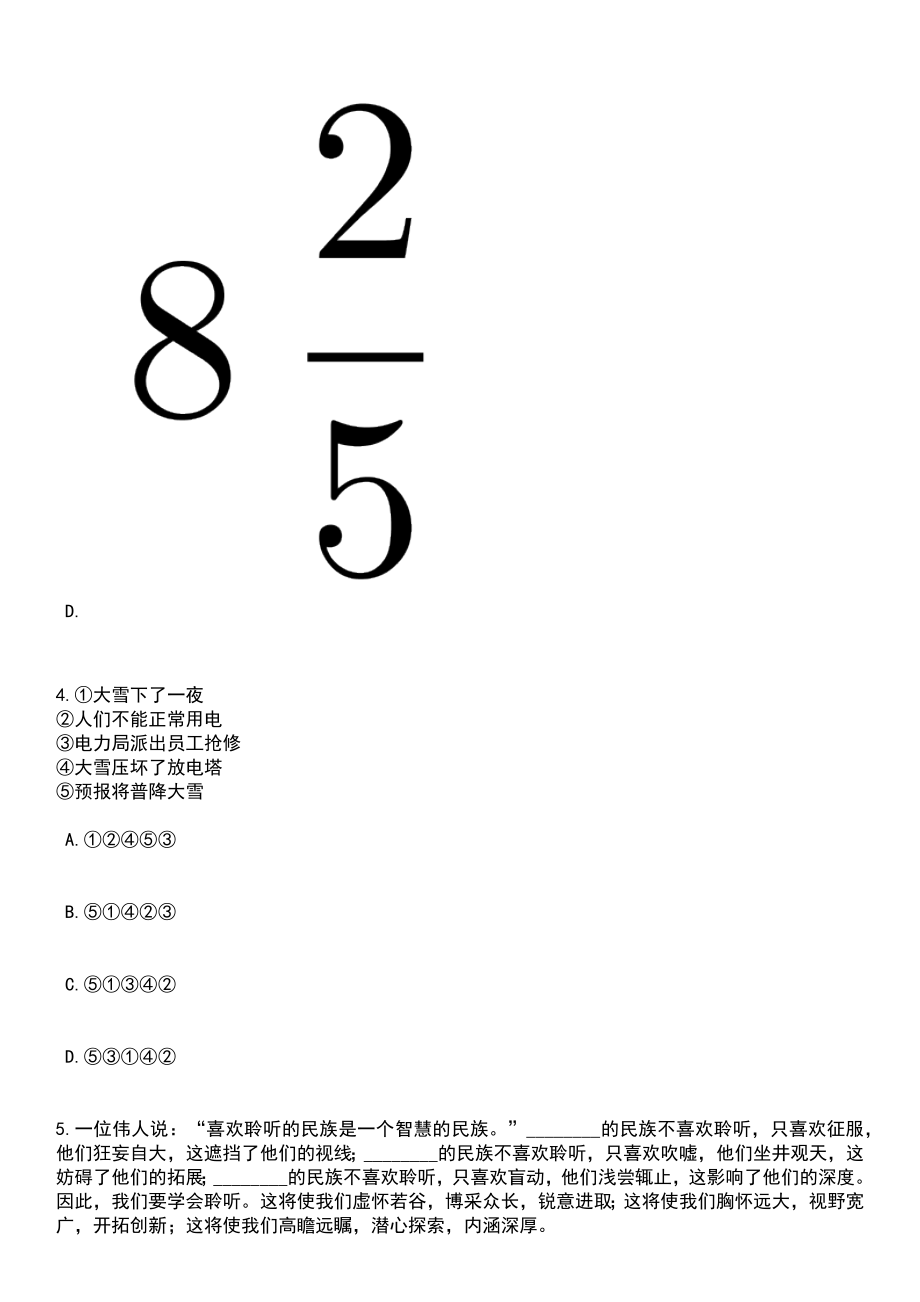 $8\frac{2}{5}$

D.

4. ①大雪下了一夜
②人们不能正常用电
③电力局派出员工抢修
④大雪压坏了放电塔
⑤预报将普降大雪

A. ①②④⑤③

B. ⑤①④②③

C. ⑤①③④②

D. ⑤③①④②

5. 一位伟人说：“喜欢聆听的民族是一个智慧的民族。”________的民族不喜欢聆听，只喜欢征服，他们狂妄自大，这遮挡了他们的视线；________的民族不喜欢聆听，只喜欢吹嘘，他们坐井观天，这妨碍了他们的拓展；________的民族不喜欢聆听，只喜欢盲动，他们浅尝辄止，这影响了他们的深度。因此，我们要学会聆听。这将使我们虚怀若谷，博采众长，锐意进取；这将使我们胸怀远大，视野宽广，开拓创新；这将使我们高瞻远瞩，潜心探索，内涵深厚。